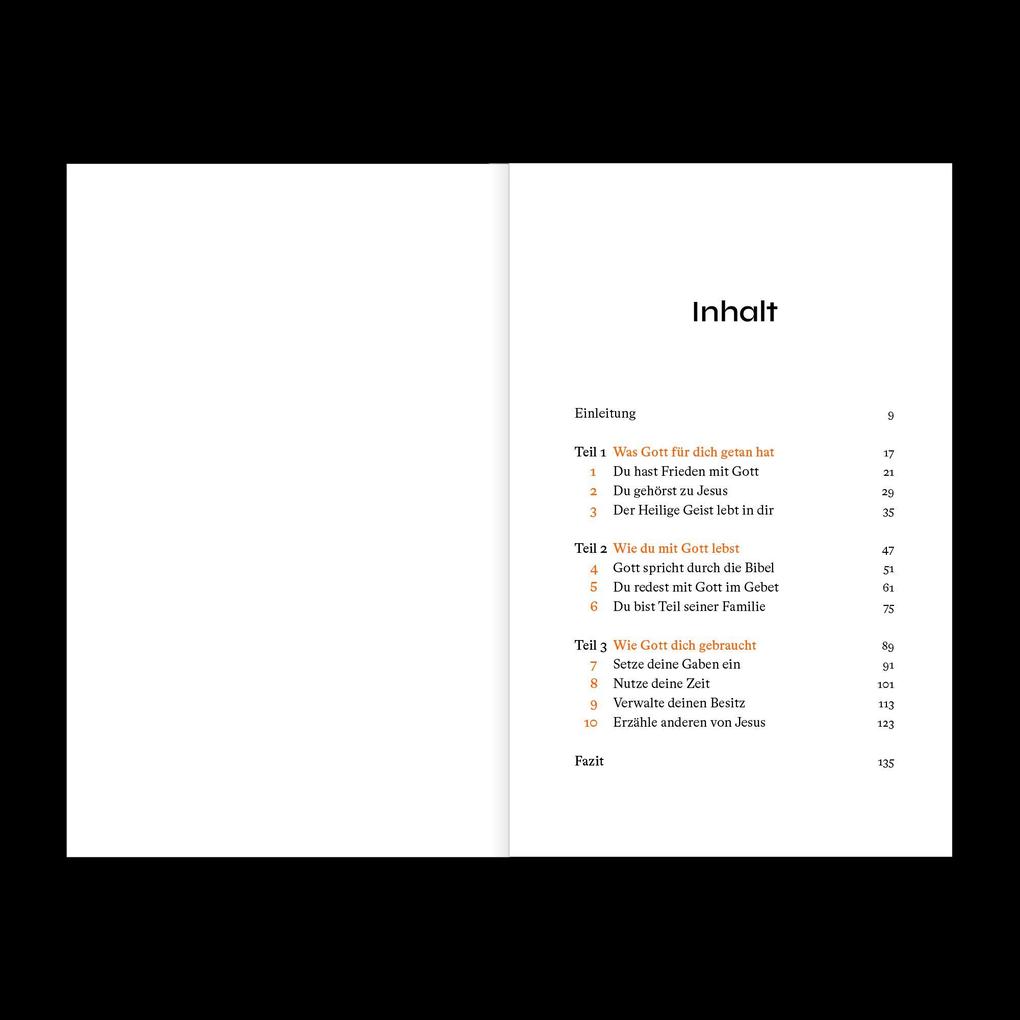 Inhalt

Einleitung 9

Teil 1 Was Gott für dich getan hat 17
1 Du hast Frieden mit Gott 21
2 Du gehörst zu Jesus 29
3 Der Heilige Geist lebt in dir 35

Teil 2 Wie du mit Gott lebst 47
4 Gott spricht durch die Bibel 51
5 Du redest mit Gott im Gebet 61
6 Du bist Teil seiner Familie 75

Teil 3 Wie Gott dich gebraucht 89
7 Setze deine Gaben ein 91
8 Nutze deine Zeit 101
9 Verwalte deinen Besitz 113
10 Erzähle anderen von Jesus 123

Fazit 135